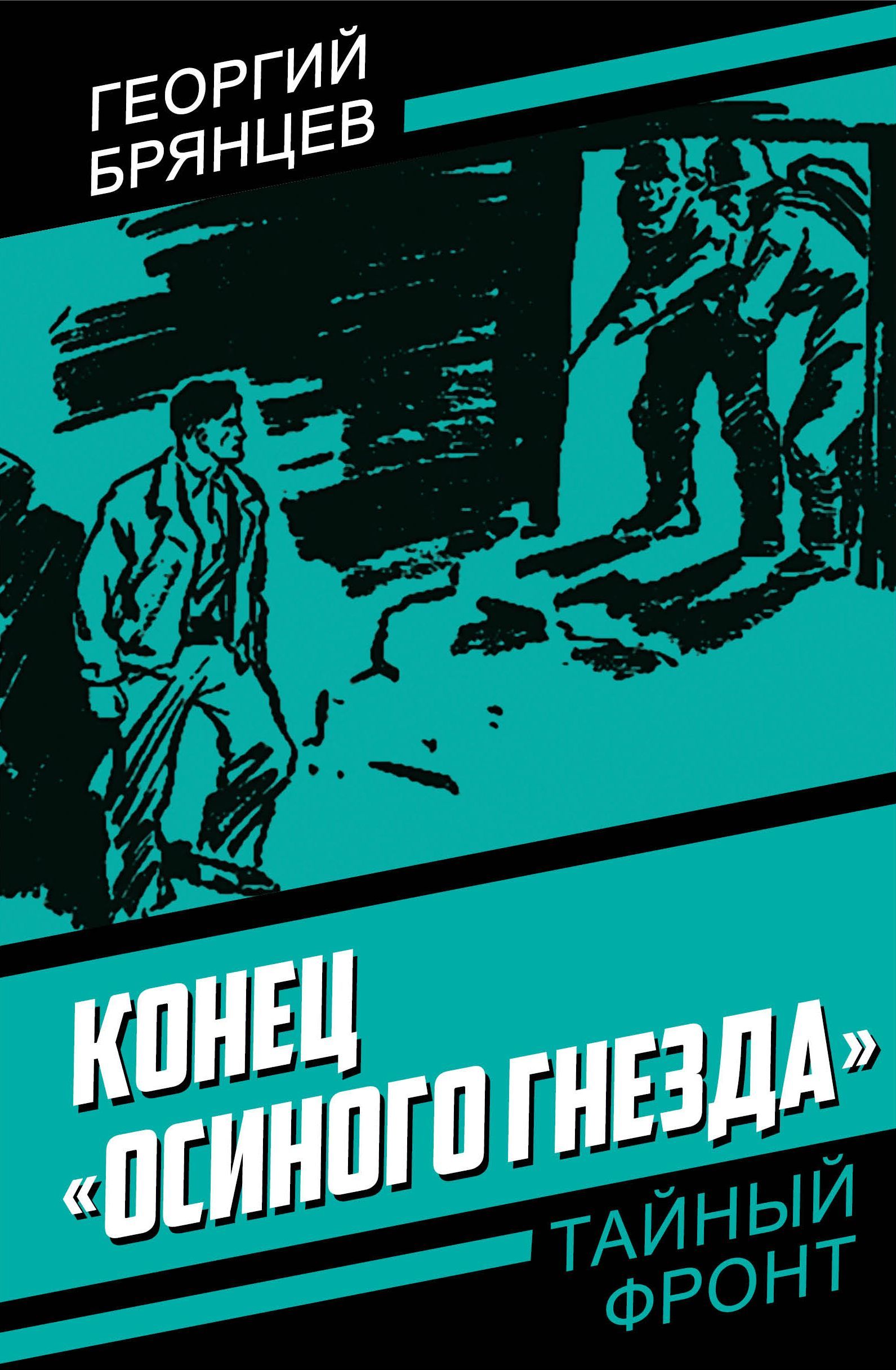 ГЕОРГИЙ
БРЯНЦЕВ

КОНЕЦ
«ОСИНОГО ГНЕЗДА»

ТАЙНЫЙ
ФРОНТ